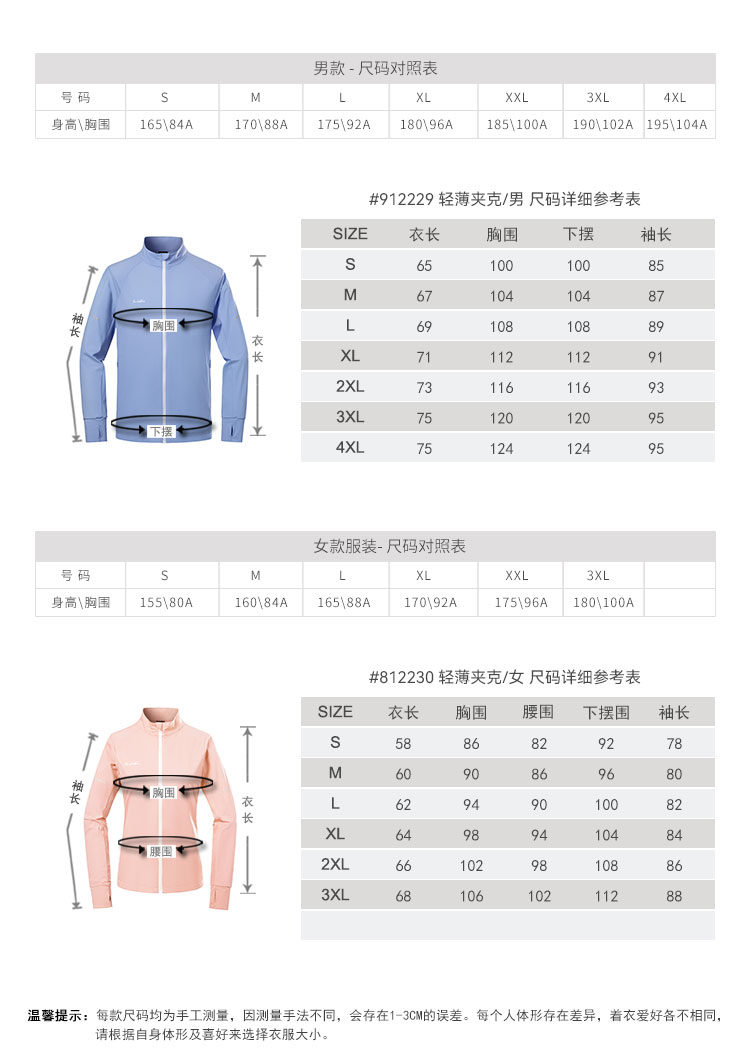 男款 - 尺码对照表

| 号 码 | S | M | L | XL | XXL | 3XL | 4XL |
|---|---|---|---|---|---|---|---|
| 身高\胸围 | 165\84A | 170\88A | 175\92A | 180\96A | 185\100A | 190\102A | 195\104A |

#912229 轻薄夹克/男 尺码详细参考表

袖长 胸围 下摆 衣长

| SIZE | 衣长 | 胸围 | 下摆 | 袖长 |
|---|---|---|---|---|
| S | 65 | 100 | 100 | 85 |
| M | 67 | 104 | 104 | 87 |
| L | 69 | 108 | 108 | 89 |
| XL | 71 | 112 | 112 | 91 |
| 2XL | 73 | 116 | 116 | 93 |
| 3XL | 75 | 120 | 120 | 95 |
| 4XL | 75 | 124 | 124 | 95 |

女款服装- 尺码对照表

| 号 码 | S | M | L | XL | XXL | 3XL | |
|---|---|---|---|---|---|---|---|
| 身高\胸围 | 155\80A | 160\84A | 165\88A | 170\92A | 175\96A | 180\100A | |

#812230 轻薄夹克/女 尺码详细参考表

袖长 胸围 腰围 衣长

| SIZE | 衣长 | 胸围 | 腰围 | 下摆围 | 袖长 |
|---|---|---|---|---|---|
| S | 58 | 86 | 82 | 92 | 78 |
| M | 60 | 90 | 86 | 96 | 80 |
| L | 62 | 94 | 90 | 100 | 82 |
| XL | 64 | 98 | 94 | 104 | 84 |
| 2XL | 66 | 102 | 98 | 108 | 86 |
| 3XL | 68 | 106 | 102 | 112 | 88 |

温馨提示：每款尺码均为手工测量，因测量手法不同，会存在1-3CM的误差。每个人体形存在差异，着衣爱好各不相同，请根据自身体形及喜好来选择衣服大小。